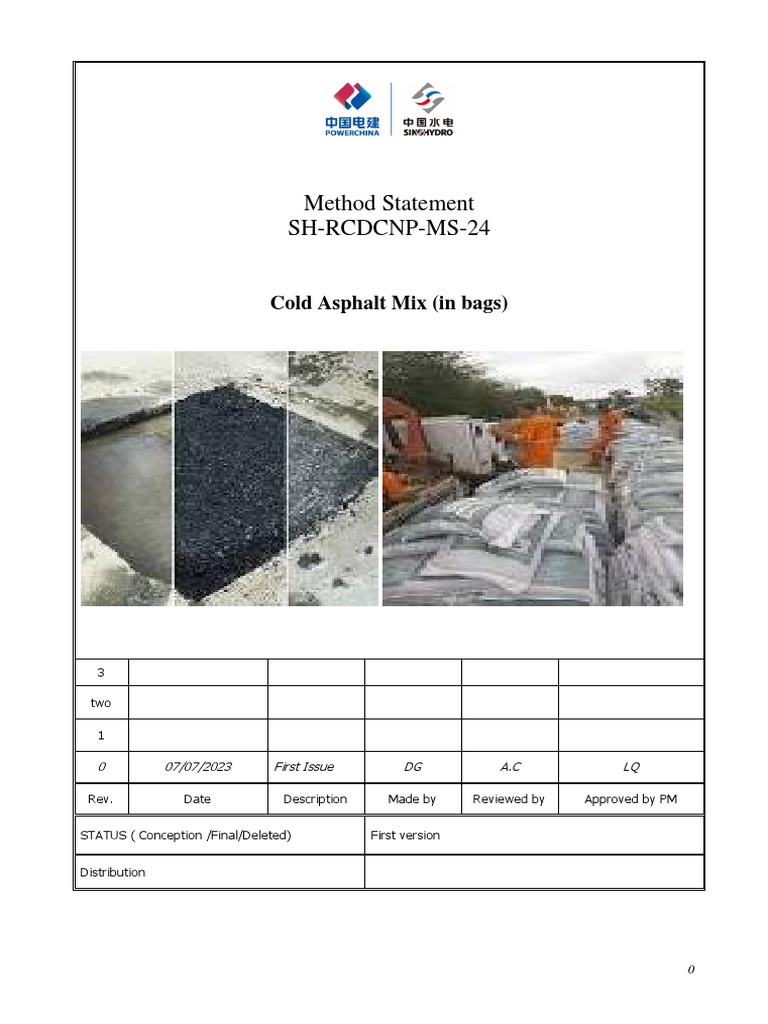 中国电建
POWERCHINA
中国水电
SINOHYDRO

Method Statement
SH-RCDCNP-MS-24

Cold Asphalt Mix (in bags)

| 3 | | | | | |
|---|---|---|---|---|---|
| two | | | | | |
| 1 | | | | | |
| 0 | 07/07/2023 | First Issue | DG | A.C | LQ |
| Rev. | Date | Description | Made by | Reviewed by | Approved by PM |

| STATUS ( Conception /Final/Deleted) | First version |
|---|---|
| Distribution | |

0